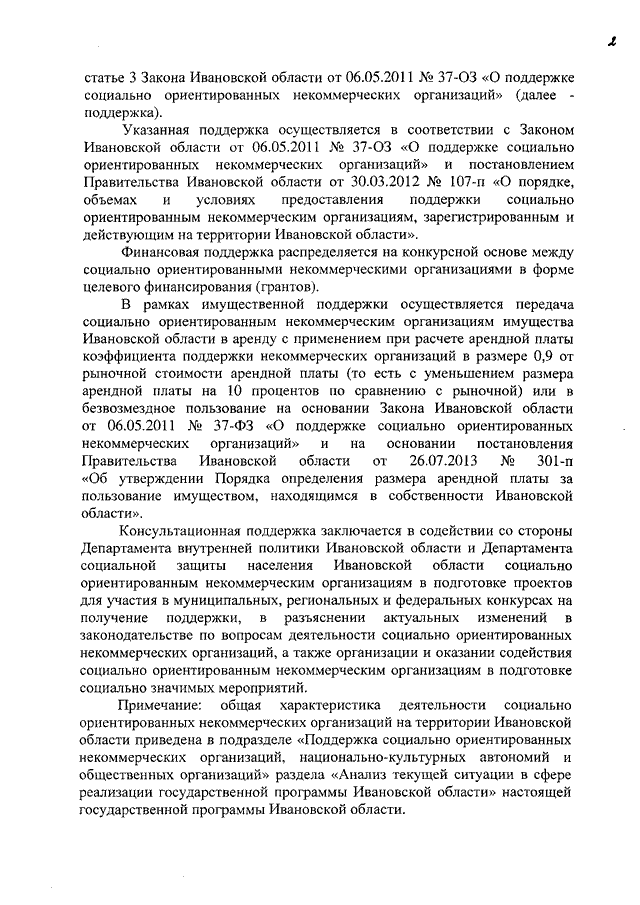 2

статье 3 Закона Ивановской области от 06.05.2011 № 37-ОЗ «О поддержке социально ориентированных некоммерческих организаций» (далее - поддержка).

Указанная поддержка осуществляется в соответствии с Законом Ивановской области от 06.05.2011 № 37-ОЗ «О поддержке социально ориентированных некоммерческих организаций» и постановлением Правительства Ивановской области от 30.03.2012 № 107-п «О порядке, объемах и условиях предоставления поддержки социально ориентированным некоммерческим организациям, зарегистрированным и действующим на территории Ивановской области».

Финансовая поддержка распределяется на конкурсной основе между социально ориентированными некоммерческими организациями в форме целевого финансирования (грантов).

В рамках имущественной поддержки осуществляется передача социально ориентированным некоммерческим организациям имущества Ивановской области в аренду с применением при расчете арендной платы коэффициента поддержки некоммерческих организаций в размере 0,9 от рыночной стоимости арендной платы (то есть с уменьшением размера арендной платы на 10 процентов по сравнению с рыночной) или в безвозмездное пользование на основании Закона Ивановской области от 06.05.2011 № 37-ФЗ «О поддержке социально ориентированных некоммерческих организаций» и на основании постановления Правительства Ивановской области от 26.07.2013 № 301-п «Об утверждении Порядка определения размера арендной платы за пользование имуществом, находящимся в собственности Ивановской области».

Консультационная поддержка заключается в содействии со стороны Департамента внутренней политики Ивановской области и Департамента социальной защиты населения Ивановской области социально ориентированным некоммерческим организациям в подготовке проектов для участия в муниципальных, региональных и федеральных конкурсах на получение поддержки, в разъяснении актуальных изменений в законодательстве по вопросам деятельности социально ориентированных некоммерческих организаций, а также организации и оказании содействия социально ориентированным некоммерческим организациям в подготовке социально значимых мероприятий.

Примечание: общая характеристика деятельности социально ориентированных некоммерческих организаций на территории Ивановской области приведена в подразделе «Поддержка социально ориентированных некоммерческих организаций, национально-культурных автономий и общественных организаций» раздела «Анализ текущей ситуации в сфере реализации государственной программы Ивановской области» настоящей государственной программы Ивановской области.